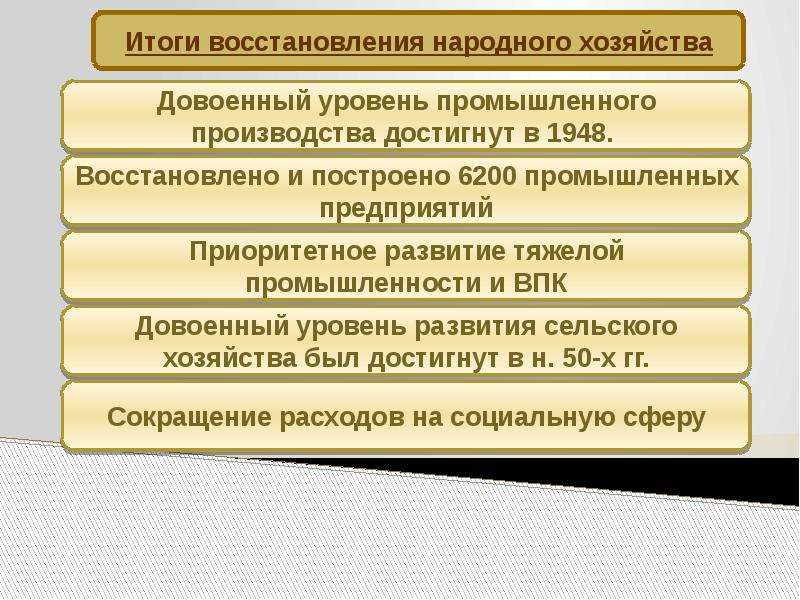 Итоги восстановления народного хозяйства

Довоенный уровень промышленного производства достигнут в 1948.

Восстановлено и построено 6200 промышленных предприятий

Приоритетное развитие тяжелой промышленности и ВПК

Довоенный уровень развития сельского хозяйства был достигнут в н. 50-х гг.

Сокращение расходов на социальную сферу